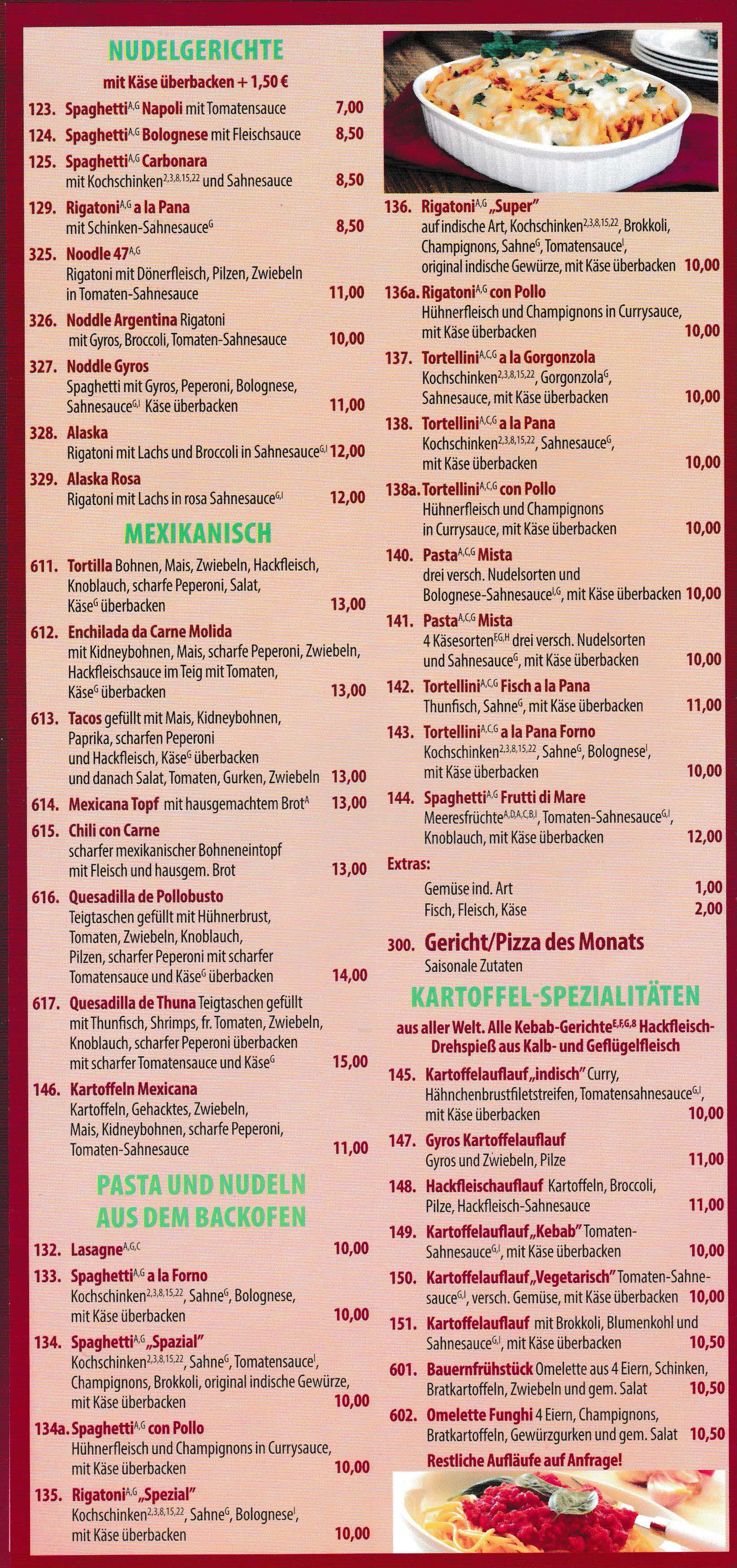 NUDELGERICHTE

mit Käse überbacken + 1,50 €

123. Spaghetti$^{A,G}$ Napoli mit Tomatensauce 7,00

124. Spaghetti$^{A,G}$ Bolognese mit Fleischsauce 8,50

125. Spaghetti$^{A,G}$ Carbonara mit Kochschinken$^{2,3,8,15,22}$ und Sahnesauce 8,50

129. Rigatoni$^{A,G}$ a la Pana mit Schinken-Sahnesauce$^{G}$ 8,50

325. Noodle 47$^{A,G}$ Rigatoni mit Dönerfleisch, Pilzen, Zwiebeln in Tomaten-Sahnesauce 11,00

326. Noddle Argentina Rigatoni mit Gyros, Broccoli, Tomaten-Sahnesauce 10,00

327. Noddle Gyros Spaghetti mit Gyros, Peperoni, Bolognese, Sahnesauce$^{G,I}$ Käse überbacken 11,00

328. Alaska Rigatoni mit Lachs und Broccoli in Sahnesauce$^{G,I}$ 12,00

329. Alaska Rosa Rigatoni mit Lachs in rosa Sahnesauce$^{G,I}$ 12,00

MEXIKANISCH

611. Tortilla Bohnen, Mais, Zwiebeln, Hackfleisch, Knoblauch, scharfe Peperoni, Salat, Käse$^{G}$ überbacken 13,00

612. Enchilada da Carne Molida mit Kidneybohnen, Mais, scharfe Peperoni, Zwiebeln, Hackfleischsauce im Teig mit Tomaten, Käse$^{G}$ überbacken 13,00

613. Tacos gefüllt mit Mais, Kidneybohnen, Paprika, scharfen Peperoni und Hackfleisch, Käse$^{G}$ überbacken und danach Salat, Tomaten, Gurken, Zwiebeln 13,00

614. Mexicana Topf mit hausgemachtem Brot$^{A}$ 13,00

615. Chili con Carne scharfer mexikanischer Bohneneintopf mit Fleisch und hausgem. Brot 13,00

616. Quesadilla de Pollobusto Teigtaschen gefüllt mit Hühnerbrust, Tomaten, Zwiebeln, Knoblauch, Pilzen, scharfer Peperoni mit scharfer Tomatensauce und Käse$^{G}$ überbacken 14,00

617. Quesadilla de Thuna Teigtaschen gefüllt mit Thunfisch, Shrimps, fr. Tomaten, Zwiebeln, Knoblauch, scharfer Peperoni überbacken mit scharfer Tomatensauce und Käse$^{G}$ 15,00

146. Kartoffeln Mexicana Kartoffeln, Gehacktes, Zwiebeln, Mais, Kidneybohnen, scharfe Peperoni, Tomaten-Sahnesauce 11,00

PASTA UND NUDELN AUS DEM BACKOFEN

132. Lasagne$^{A,G,C}$ 10,00

133. Spaghetti$^{A,G}$ a la Forno Kochschinken$^{2,3,8,15,22}$, Sahne$^{G}$, Bolognese, mit Käse überbacken 10,00

134. Spaghetti$^{A,G}$ „Spazial" Kochschinken$^{2,3,8,15,22}$, Sahne$^{G}$, Tomatensauce$^{I}$, Champignons, Brokkoli, original indische Gewürze, mit Käse überbacken 10,00

134a. Spaghetti$^{A,G}$ con Pollo Hühnerfleisch und Champignons in Currysauce, mit Käse überbacken 10,00

135. Rigatoni$^{A,G}$ „Spezial" Kochschinken$^{2,3,8,15,22}$, Sahne$^{G}$, Bolognese$^{I}$, mit Käse überbacken 10,00

136. Rigatoni$^{A,G}$ „Super" auf indische Art, Kochschinken$^{2,3,8,15,22}$, Brokkoli, Champignons, Sahne$^{G}$, Tomatensauce$^{I}$, original indische Gewürze, mit Käse überbacken 10,00

136a. Rigatoni$^{A,G}$ con Pollo Hühnerfleisch und Champignons in Currysauce, mit Käse überbacken 10,00

137. Tortellini$^{A,C,G}$ a la Gorgonzola Kochschinken$^{2,3,8,15,22}$, Gorgonzola$^{G}$, Sahnesauce, mit Käse überbacken 10,00

138. Tortellini$^{A,C,G}$ a la Pana Kochschinken$^{2,3,8,15,22}$, Sahnesauce$^{G}$, mit Käse überbacken 10,00

138a. Tortellini$^{A,C,G}$ con Pollo Hühnerfleisch und Champignons in Currysauce, mit Käse überbacken 10,00

140. Pasta$^{A,C,G}$ Mista drei versch. Nudelsorten und Bolognese-Sahnesauce$^{I,G}$, mit Käse überbacken 10,00

141. Pasta$^{A,C,G}$ Mista 4 Käsesorten$^{F,G,H}$ drei versch. Nudelsorten und Sahnesauce$^{G}$, mit Käse überbacken 10,00

142. Tortellini$^{A,C,G}$ Fisch a la Pana Thunfisch, Sahne$^{G}$, mit Käse überbacken 11,00

143. Tortellini$^{A,C,G}$ a la Pana Forno Kochschinken$^{2,3,8,15,22}$, Sahne$^{G}$, Bolognese$^{I}$, mit Käse überbacken 10,00

144. Spaghetti$^{A,G}$ Frutti di Mare Meeresfrüchte$^{A,D,A,C,B,I}$, Tomaten-Sahnesauce$^{G,I}$, Knoblauch, mit Käse überbacken 12,00

Extras:
Gemüse ind. Art 1,00
Fisch, Fleisch, Käse 2,00

300. Gericht/Pizza des Monats Saisonale Zutaten

KARTOFFEL-SPEZIALITÄTEN

aus aller Welt. Alle Kebab-Gerichte$^{E,F,G,8}$ Hackfleisch-Drehspieß aus Kalb- und Geflügelfleisch

145. Kartoffelauflauf „indisch" Curry, Hähnchenbrustfiletstreifen, Tomatensahnesauce$^{G,I}$, mit Käse überbacken 10,00

147. Gyros Kartoffelauflauf Gyros und Zwiebeln, Pilze 11,00

148. Hackfleischauflauf Kartoffeln, Broccoli, Pilze, Hackfleisch-Sahnesauce 11,00

149. Kartoffelauflauf „Kebab" Tomaten-Sahnesauce$^{G,I}$, mit Käse überbacken 10,00

150. Kartoffelauflauf „Vegetarisch" Tomaten-Sahnesauce$^{G,I}$, versch. Gemüse, mit Käse überbacken 10,00

151. Kartoffelauflauf mit Brokkoli, Blumenkohl und Sahnesauce$^{G,I}$, mit Käse überbacken 10,50

601. Bauernfrühstück Omelette aus 4 Eiern, Schinken, Bratkartoffeln, Zwiebeln und gem. Salat 10,50

602. Omelette Funghi 4 Eiern, Champignons, Bratkartoffeln, Gewürzgurken und gem. Salat 10,50

Restliche Aufläufe auf Anfrage!